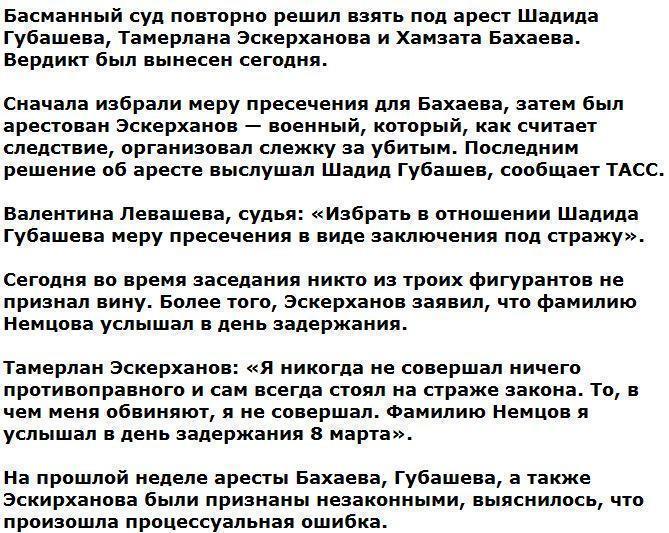 Басманный суд повторно решил взять под арест Шадида Губашева, Тамерлана Эскерханова и Хамзата Бахаева. Вердикт был вынесен сегодня.

Сначала избрали меру пресечения для Бахаева, затем был арестован Эскерханов — военный, который, как считает следствие, организовал слежку за убитым. Последним решение об аресте выслушал Шадид Губашев, сообщает ТАСС.

Валентина Левашева, судья: «Избрать в отношении Шадида Губашева меру пресечения в виде заключения под стражу».

Сегодня во время заседания никто из троих фигурантов не признал вину. Более того, Эскерханов заявил, что фамилию Немцова услышал в день задержания.

Тамерлан Эскерханов: «Я никогда не совершал ничего противоправного и сам всегда стоял на страже закона. То, в чем меня обвиняют, я не совершал. Фамилию Немцов я услышал в день задержания 8 марта».

На прошлой неделе аресты Бахаева, Губашева, а также Эскирханова были признаны незаконными, выяснилось, что произошла процессуальная ошибка.